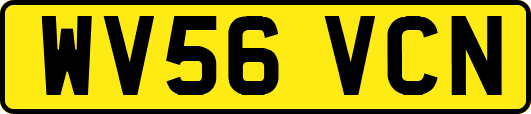 WV56 VCN